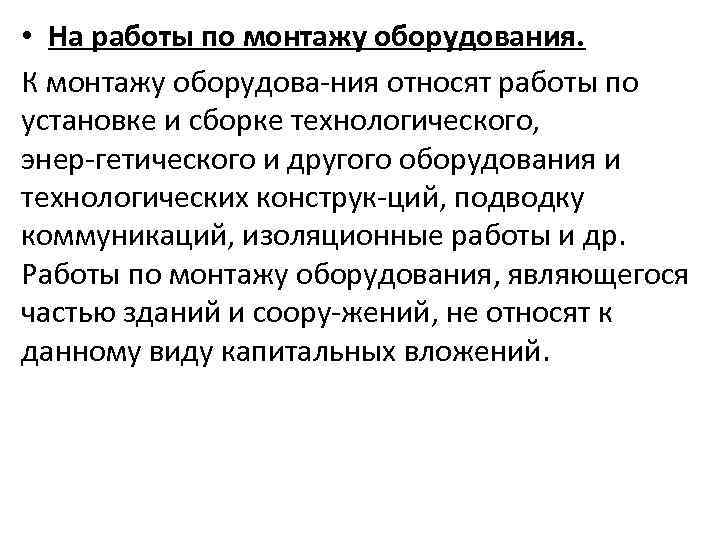 • На работы по монтажу оборудования.

К монтажу оборудова-ния относят работы по установке и сборке технологического, энер-гетического и другого оборудования и технологических конструк-ций, подводку коммуникаций, изоляционные работы и др. Работы по монтажу оборудования, являющегося частью зданий и соору-жений, не относят к данному виду капитальных вложений.